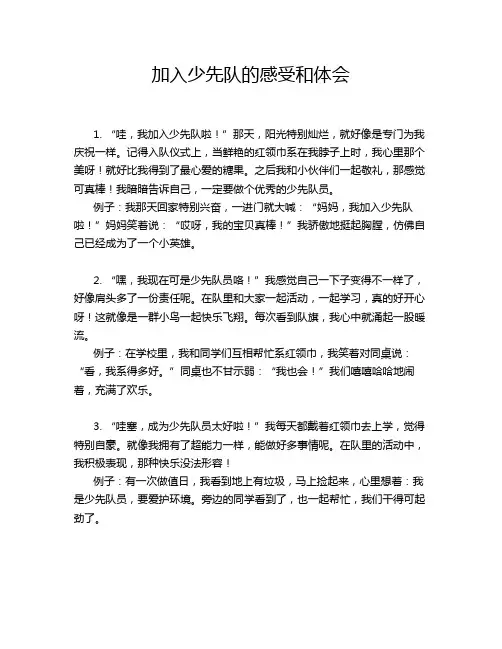 加入少先队的感受和体会

1. “哇，我加入少先队啦！”那天，阳光特别灿烂，就好像是专门为我庆祝一样。记得入队仪式上，当鲜艳的红领巾系在我脖子上时，我心里那个美呀！就好比我得到了最心爱的糖果。之后我和小伙伴们一起敬礼，那感觉可真棒！我暗暗告诉自己，一定要做个优秀的少先队员。

例子：我那天回家特别兴奋，一进门就大喊：“妈妈，我加入少先队啦！”妈妈笑着说：“哎呀，我的宝贝真棒！”我骄傲地挺起胸膛，仿佛自己已经成为了一个小英雄。

2. “嘿，我现在可是少先队员咯！”我感觉自己一下子变得不一样了，好像肩头多了一份责任呢。在队里和大家一起活动，一起学习，真的好开心呀！这就像是一群小鸟一起快乐飞翔。每次看到队旗，我心中就涌起一股暖流。

例子：在学校里，我和同学们互相帮忙系红领巾，我笑着对同桌说：“看，我系得多好。”同桌也不甘示弱：“我也会！”我们嘻嘻哈哈地闹着，充满了欢乐。

3. “哇塞，成为少先队员太好啦！”我每天都戴着红领巾去上学，觉得特别自豪。就像我拥有了超能力一样，能做好多事情呢。在队里的活动中，我积极表现，那种快乐没法形容！

例子：有一次做值日，我看到地上有垃圾，马上捡起来，心里想着：我是少先队员，要爱护环境。旁边的同学看到了，也一起帮忙，我们干得可起劲了。